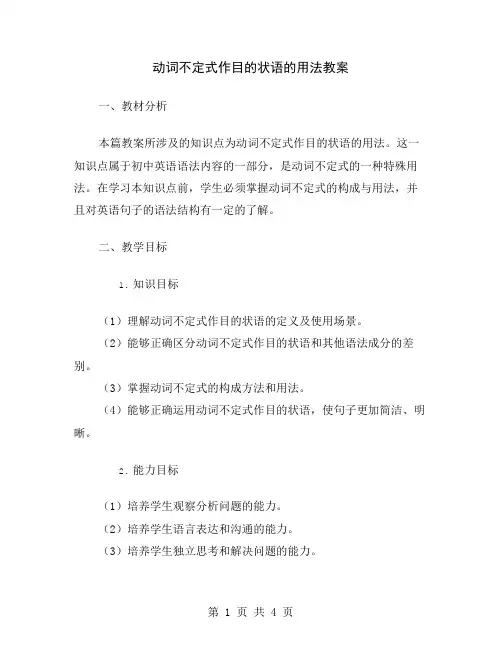 动词不定式作目的状语的用法教案

一、教材分析

本篇教案所涉及的知识点为动词不定式作目的状语的用法。这一知识点属于初中英语语法内容的一部分，是动词不定式的一种特殊用法。在学习本知识点前，学生必须掌握动词不定式的构成与用法，并且对英语句子的语法结构有一定的了解。

二、教学目标

1. 知识目标

（1）理解动词不定式作目的状语的定义及使用场景。

（2）能够正确区分动词不定式作目的状语和其他语法成分的差别。

（3）掌握动词不定式的构成方法和用法。

（4）能够正确运用动词不定式作目的状语，使句子更加简洁、明晰。

2. 能力目标

（1）培养学生观察分析问题的能力。

（2）培养学生语言表达和沟通的能力。

（3）培养学生独立思考和解决问题的能力。

第 1 页 共 4 页